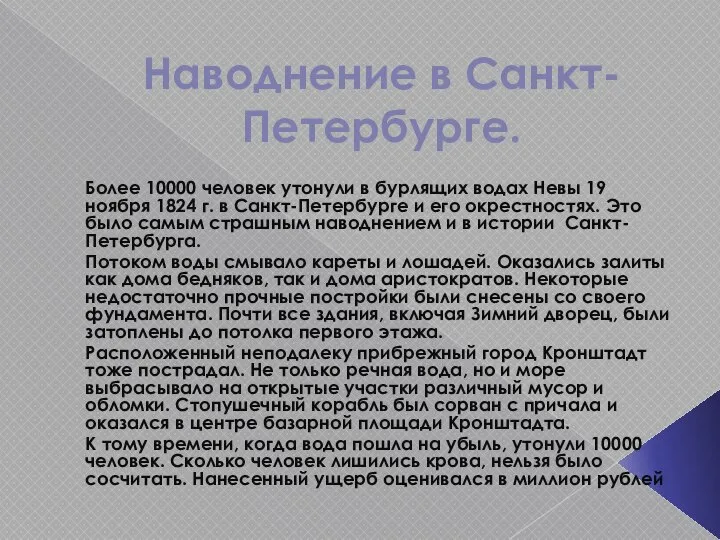 Наводнение в Санкт-Петербурге.

Более 10000 человек утонули в бурлящих водах Невы 19 ноября 1824 г. в Санкт-Петербурге и его окрестностях. Это было самым страшным наводнением и в истории Санкт-Петербурга.

Потоком воды смывало кареты и лошадей. Оказались залиты как дома бедняков, так и дома аристократов. Некоторые недостаточно прочные постройки были снесены со своего фундамента. Почти все здания, включая Зимний дворец, были затоплены до потолка первого этажа.

Расположенный неподалеку прибрежный город Кронштадт тоже пострадал. Не только речная вода, но и море выбрасывало на открытые участки различный мусор и обломки. Стопушечный корабль был сорван с причала и оказался в центре базарной площади Кронштадта.

К тому времени, когда вода пошла на убыль, утонули 10000 человек. Сколько человек лишились крова, нельзя было сосчитать. Нанесенный ущерб оценивался в миллион рублей